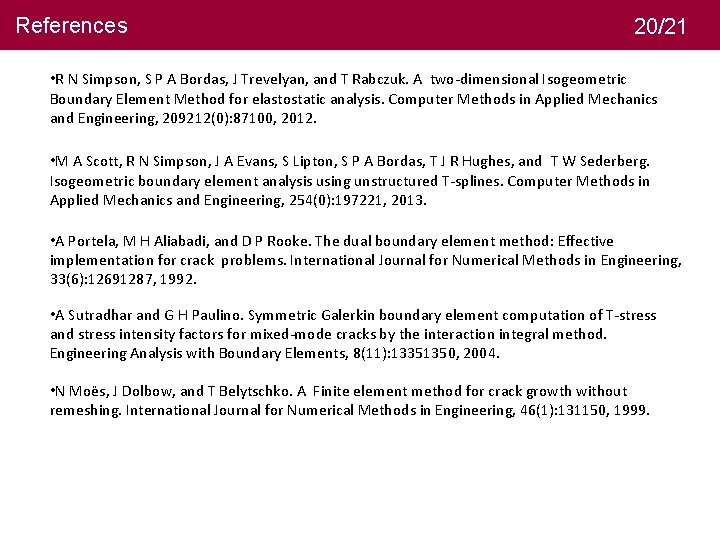 References

20/21

•R N Simpson, S P A Bordas, J Trevelyan, and T Rabczuk. A two-dimensional Isogeometric Boundary Element Method for elastostatic analysis. Computer Methods in Applied Mechanics and Engineering, 209212(0):87100, 2012.

•M A Scott, R N Simpson, J A Evans, S Lipton, S P A Bordas, T J R Hughes, and T W Sederberg. Isogeometric boundary element analysis using unstructured T-splines. Computer Methods in Applied Mechanics and Engineering, 254(0):197221, 2013.

•A Portela, M H Aliabadi, and D P Rooke. The dual boundary element method: Effective implementation for crack problems. International Journal for Numerical Methods in Engineering, 33(6):12691287, 1992.

•A Sutradhar and G H Paulino. Symmetric Galerkin boundary element computation of T-stress and stress intensity factors for mixed-mode cracks by the interaction integral method. Engineering Analysis with Boundary Elements, 8(11):13351350, 2004.

•N Moës, J Dolbow, and T Belytschko. A Finite element method for crack growth without remeshing. International Journal for Numerical Methods in Engineering, 46(1):131150, 1999.